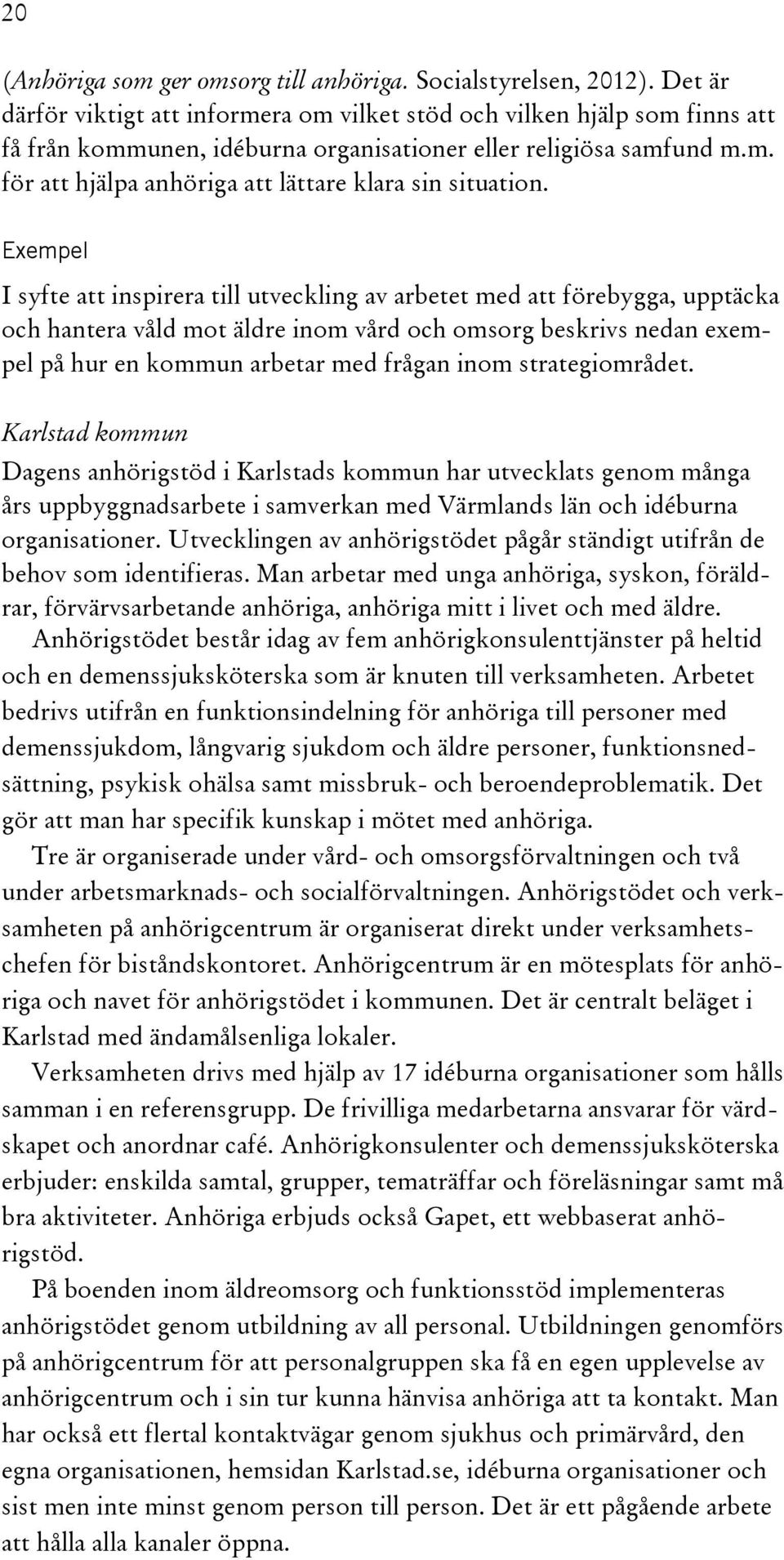 20

(Anhöriga som ger omsorg till anhöriga. Socialstyrelsen, 2012). Det är därför viktigt att informera om vilket stöd och vilken hjälp som finns att få från kommunen, idéburna organisationer eller religiösa samfund m.m. för att hjälpa anhöriga att lättare klara sin situation.

Exempel

I syfte att inspirera till utveckling av arbetet med att förebygga, upptäcka och hantera våld mot äldre inom vård och omsorg beskrivs nedan exempel på hur en kommun arbetar med frågan inom strategiområdet.

Karlstad kommun

Dagens anhörigstöd i Karlstads kommun har utvecklats genom många års uppbyggnadsarbete i samverkan med Värmlands län och idéburna organisationer. Utvecklingen av anhörigstödet pågår ständigt utifrån de behov som identifieras. Man arbetar med unga anhöriga, syskon, föräldrar, förvärvsarbetande anhöriga, anhöriga mitt i livet och med äldre.

Anhörigstödet består idag av fem anhörigkonsulenttjänster på heltid och en demenssjuksköterska som är knuten till verksamheten. Arbetet bedrivs utifrån en funktionsindelning för anhöriga till personer med demenssjukdom, långvarig sjukdom och äldre personer, funktionsnedsättning, psykisk ohälsa samt missbruk- och beroendeproblematik. Det gör att man har specifik kunskap i mötet med anhöriga.

Tre är organiserade under vård- och omsorgsförvaltningen och två under arbetsmarknads- och socialförvaltningen. Anhörigstödet och verksamheten på anhörigcentrum är organiserat direkt under verksamhetschefen för biståndskontoret. Anhörigcentrum är en mötesplats för anhöriga och navet för anhörigstödet i kommunen. Det är centralt beläget i Karlstad med ändamålsenliga lokaler.

Verksamheten drivs med hjälp av 17 idéburna organisationer som hålls samman i en referensgrupp. De frivilliga medarbetarna ansvarar för värdskapet och anordnar café. Anhörigkonsulenter och demenssjuksköterska erbjuder: enskilda samtal, grupper, tematräffar och föreläsningar samt må bra aktiviteter. Anhöriga erbjuds också Gapet, ett webbaserat anhörigstöd.

På boenden inom äldreomsorg och funktionsstöd implementeras anhörigstödet genom utbildning av all personal. Utbildningen genomförs på anhörigcentrum för att personalgruppen ska få en egen upplevelse av anhörigcentrum och i sin tur kunna hänvisa anhöriga att ta kontakt. Man har också ett flertal kontaktvägar genom sjukhus och primärvård, den egna organisationen, hemsidan Karlstad.se, idéburna organisationer och sist men inte minst genom person till person. Det är ett pågående arbete att hålla alla kanaler öppna.